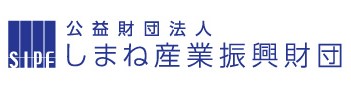 SIPF
公益財団法人
しまね産業振興財団